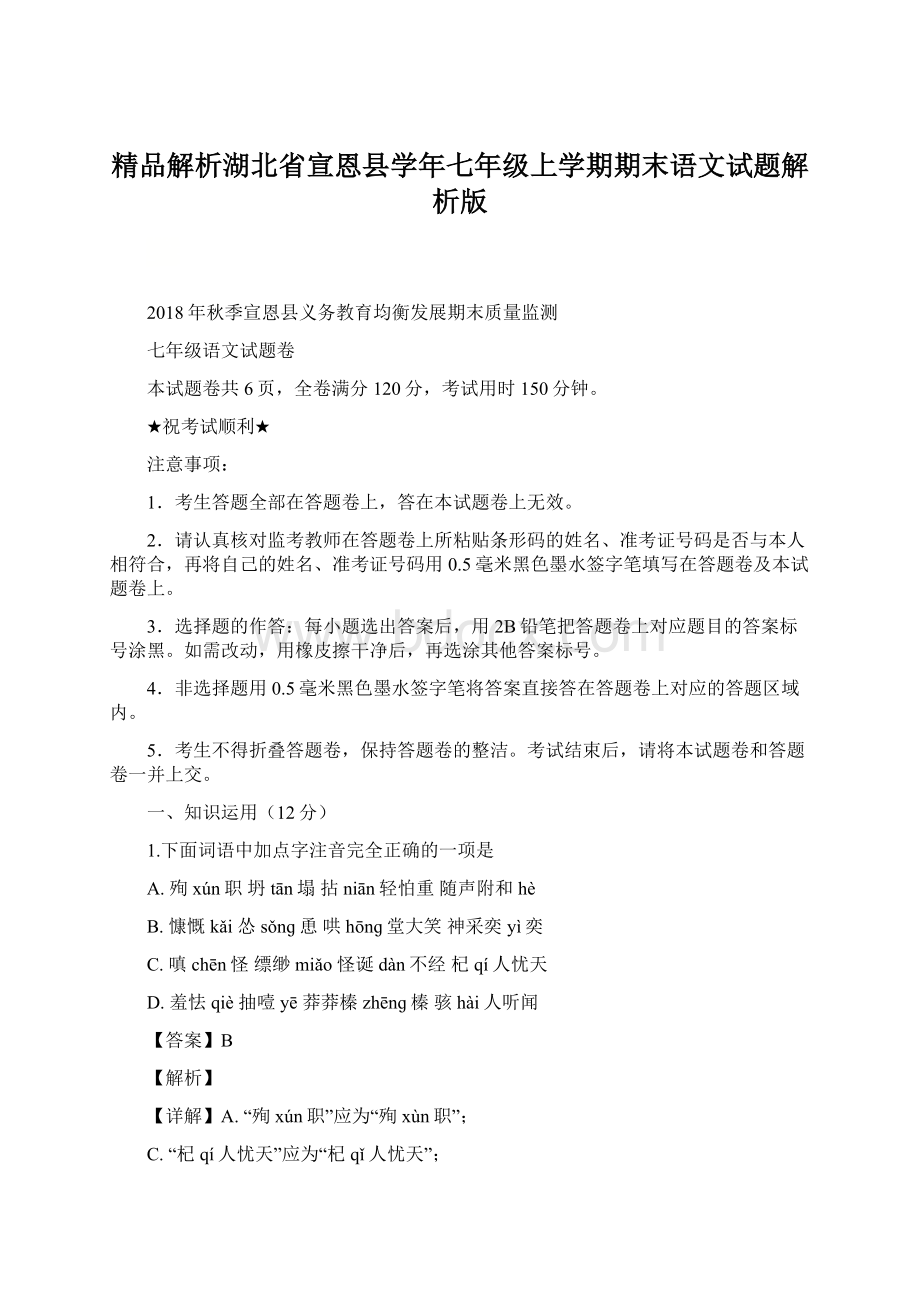 精品解析湖北省宣恩县学年七年级上学期期末语文试题解析版

2018年秋季宣恩县义务教育均衡发展期末质量监测

七年级语文试题卷

本试题卷共6页，全卷满分120分，考试用时150分钟。

★祝考试顺利★

注意事项：

1．考生答题全部在答题卷上，答在本试题卷上无效。

2．请认真核对监考教师在答题卷上所粘贴条形码的姓名、准考证号码是否与本人相符合，再将自己的姓名、准考证号码用0.5毫米黑色墨水签字笔填写在答题卷及本试题卷上。

3．选择题的作答：每小题选出答案后，用2B铅笔把答题卷上对应题目的答案标号涂黑。如需改动，用橡皮擦干净后，再选涂其他答案标号。

4．非选择题用0.5毫米黑色墨水签字笔将答案直接答在答题卷上对应的答题区域内。

5．考生不得折叠答题卷，保持答题卷的整洁。考试结束后，请将本试题卷和答题卷一并上交。

一、知识运用（12分）

1.下面词语中加点字注音完全正确的一项是

A. 殉xún职 坍tān塌 拈niān轻怕重 随声附和hè

B. 慷慨kǎi 怂sǒng恿 哄hōng堂大笑 神采奕yì奕

C. 嗔chēn怪 缥缈miǎo 怪诞dàn不经 杞qí人忧天

D. 羞怯qiè 抽噎yē 莽莽榛zhēng榛 骇hài人听闻

【答案】B

【解析】

【详解】A. “殉xún职”应为“殉xùn职”；

C. “杞qí人忧天”应为“杞qǐ人忧天”；